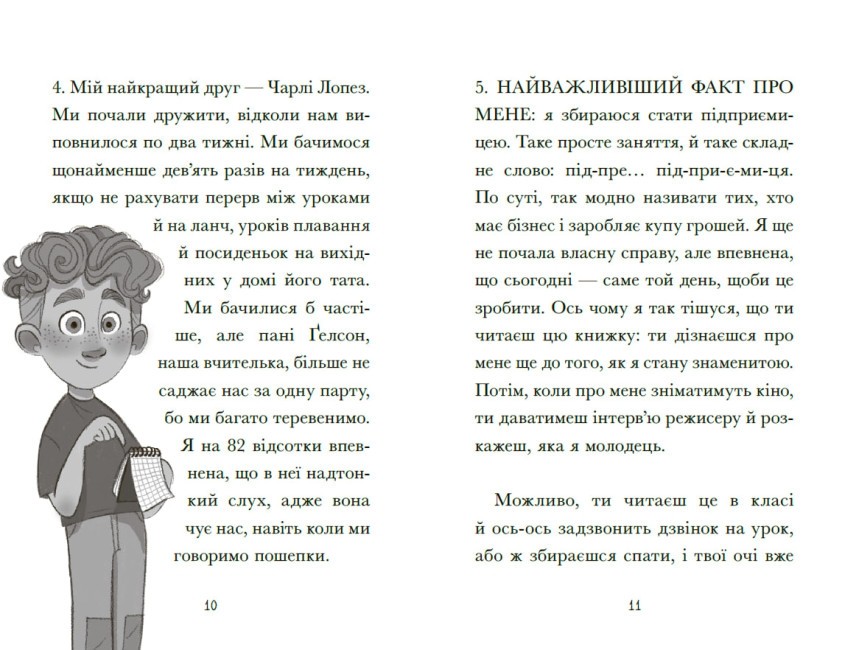 4. Мій найкращий друг — Чарлі Лопез. Ми почали дружити, відколи нам виповнилося по два тижні. Ми бачимося щонайменше дев'ять разів на тиждень, якщо не рахувати перерв між уроками й на ланч, уроків плавання й посиденьок на вихідних у домі його тата. Ми бачилися б частіше, але пані Ґелсон, наша вчителька, більше не саджає нас за одну парту, бо ми багато теревенимо. Я на 82 відсотки впевнена, що в неї надтонкий слух, адже вона чує нас, навіть коли ми говоримо пошепки.

10

5. НАЙВАЖЛИВІШИЙ ФАКТ ПРО МЕНЕ: я збираюся стати підприємицею. Таке просте заняття, й таке складне слово: під-пре... під-при-є-ми-ця. По суті, так модно називати тих, хто має бізнес і заробляє купу грошей. Я ще не почала власну справу, але впевнена, що сьогодні — саме той день, щоби це зробити. Ось чому я так тішуся, що ти читаєш цю книжку: ти дізнаєшся про мене ще до того, як я стану знаменитою. Потім, коли про мене зніматимуть кіно, ти даватимеш інтерв'ю режисеру й розкажеш, яка я молодець.

Можливо, ти читаєш це в класі й ось-ось задзвонить дзвінок на урок, або ж збираєшся спати, і твої очі вже

11